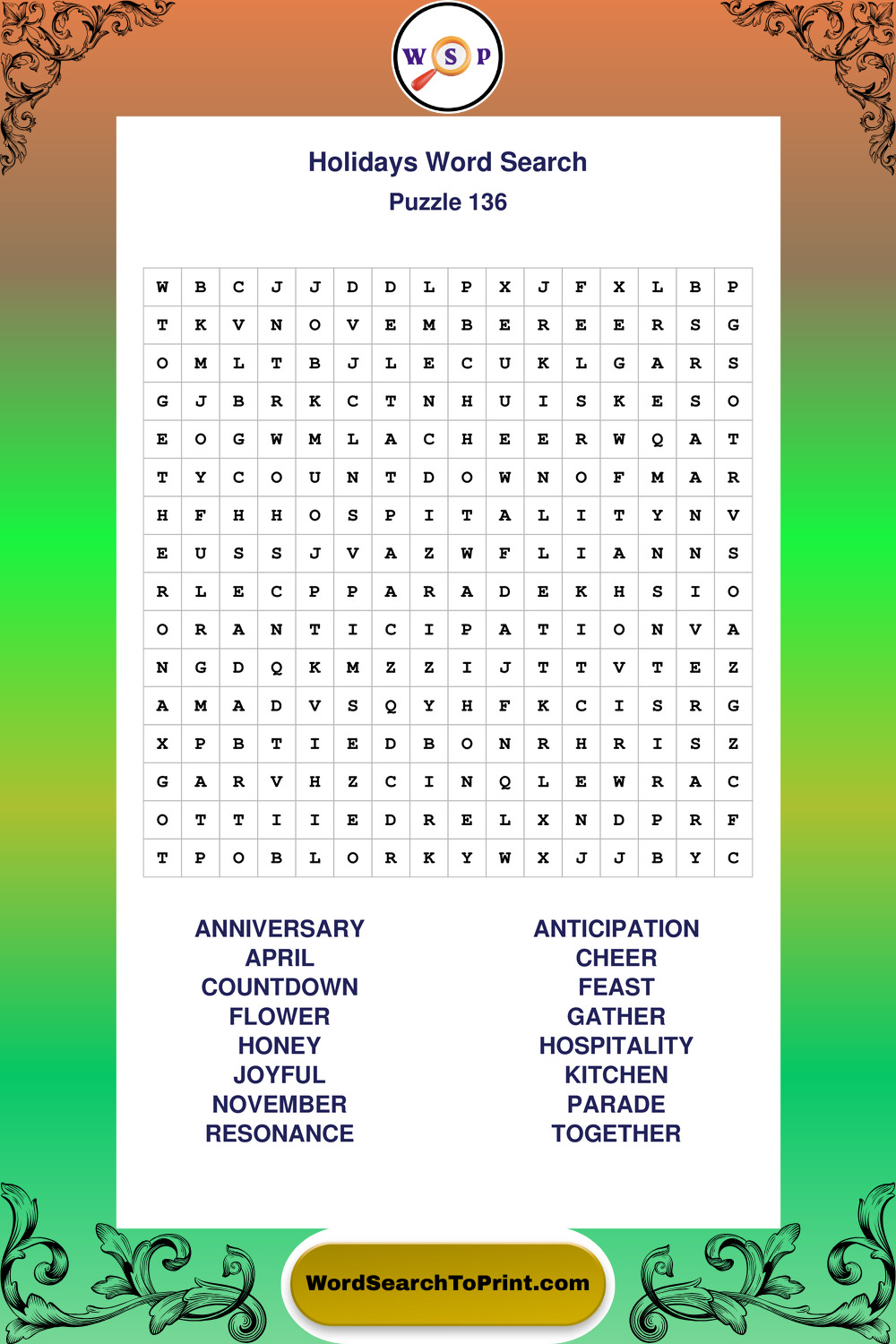 W S P

Holidays Word Search
Puzzle 136

| W | B | C | J | J | D | D | L | P | X | J | F | X | L | B | P |
|---|---|---|---|---|---|---|---|---|---|---|---|---|---|---|---|
| T | K | V | N | O | V | E | M | B | E | R | E | E | R | S | G |
| O | M | L | T | B | J | L | E | C | U | K | L | G | A | R | S |
| G | J | B | R | K | C | T | N | H | U | I | S | K | E | S | O |
| E | O | G | W | M | L | A | C | H | E | E | R | W | Q | A | T |
| T | Y | C | O | U | N | T | D | O | W | N | O | F | M | A | R |
| H | F | H | H | O | S | P | I | T | A | L | I | T | Y | N | V |
| E | U | S | S | J | V | A | Z | W | F | L | I | A | N | N | S |
| R | L | E | C | P | P | A | R | A | D | E | K | H | S | I | O |
| O | R | A | N | T | I | C | I | P | A | T | I | O | N | V | A |
| N | G | D | Q | K | M | Z | Z | I | J | T | T | V | T | E | Z |
| A | M | A | D | V | S | Q | Y | H | F | K | C | I | S | R | G |
| X | P | B | T | I | E | D | B | O | N | R | H | R | I | S | Z |
| G | A | R | V | H | Z | C | I | N | Q | L | E | W | R | A | C |
| O | T | T | I | I | E | D | R | E | L | X | N | D | P | R | F |
| T | P | O | B | L | O | R | K | Y | W | X | J | J | B | Y | C |

ANNIVERSARY
APRIL
COUNTDOWN
FLOWER
HONEY
JOYFUL
NOVEMBER
RESONANCE

ANTICIPATION
CHEER
FEAST
GATHER
HOSPITALITY
KITCHEN
PARADE
TOGETHER

WordSearchToPrint.com